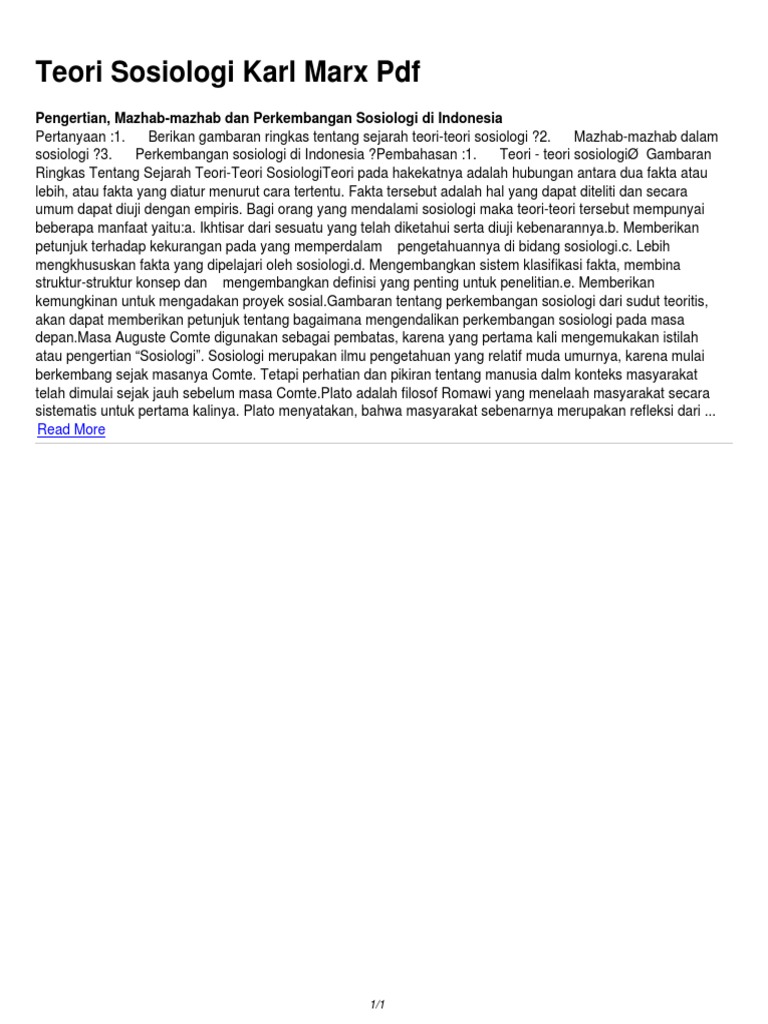 Teori Sosiologi Karl Marx Pdf

Pengertian, Mazhab-mazhab dan Perkembangan Sosiologi di Indonesia
Pertanyaan :1. Berikan gambaran ringkas tentang sejarah teori-teori sosiologi ?2. Mazhab-mazhab dalam sosiologi ?3. Perkembangan sosiologi di Indonesia ?Pembahasan :1. Teori - teori sosiologiØ Gambaran Ringkas Tentang Sejarah Teori-Teori SosiologiTeori pada hakekatnya adalah hubungan antara dua fakta atau lebih, atau fakta yang diatur menurut cara tertentu. Fakta tersebut adalah hal yang dapat diteliti dan secara umum dapat diuji dengan empiris. Bagi orang yang mendalami sosiologi maka teori-teori tersebut mempunyai beberapa manfaat yaitu:a. Ikhtisar dari sesuatu yang telah diketahui serta diuji kebenarannya.b. Memberikan petunjuk terhadap kekurangan pada yang memperdalam pengetahuannya di bidang sosiologi.c. Lebih mengkhususkan fakta yang dipelajari oleh sosiologi.d. Mengembangkan sistem klasifikasi fakta, membina struktur-struktur konsep dan mengembangkan definisi yang penting untuk penelitian.e. Memberikan kemungkinan untuk mengadakan proyek sosial.Gambaran tentang perkembangan sosiologi dari sudut teoritis, akan dapat memberikan petunjuk tentang bagaimana mengendalikan perkembangan sosiologi pada masa depan.Masa Auguste Comte digunakan sebagai pembatas, karena yang pertama kali mengemukakan istilah atau pengertian “Sosiologi”. Sosiologi merupakan ilmu pengetahuan yang relatif muda umurnya, karena mulai berkembang sejak masanya Comte. Tetapi perhatian dan pikiran tentang manusia dalm konteks masyarakat telah dimulai sejak jauh sebelum masa Comte.Plato adalah filosof Romawi yang menelaah masyarakat secara sistematis untuk pertama kalinya. Plato menyatakan, bahwa masyarakat sebenarnya merupakan refleksi dari ...
Read More

1/1